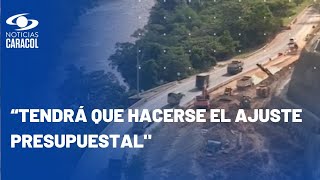 NOTICIAS
CARACOL

“TENDRÁ QUE HACERSE EL AJUSTE PRESUPUESTAL"